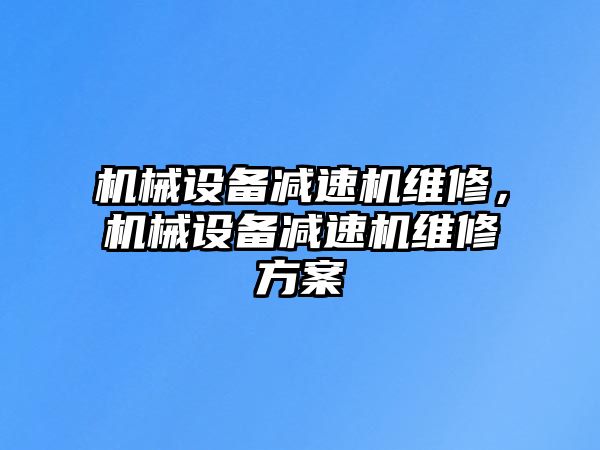 机械设备减速机维修，机械设备减速机维修方案